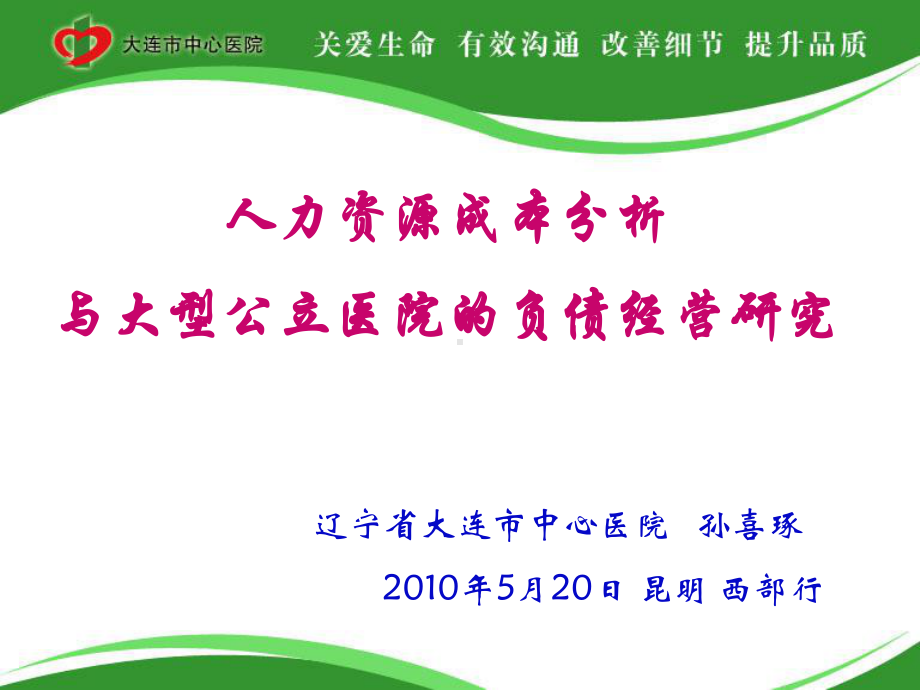 大连市中心医院 关爱生命 有效沟通 改善细节 提升品质

人力资源成本分析

与大型公立医院的负债经营研究

辽宁省大连市中心医院 孙喜琢

2010年5月20日 昆明 西部行